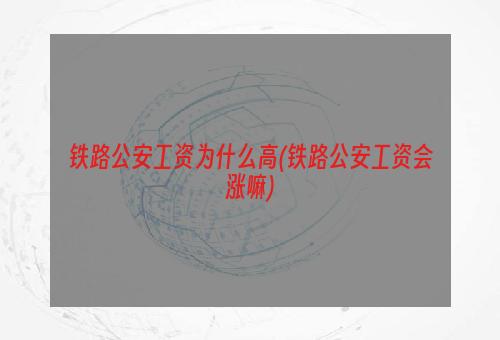 铁路公安工资为什么高(铁路公安工资会涨嘛)